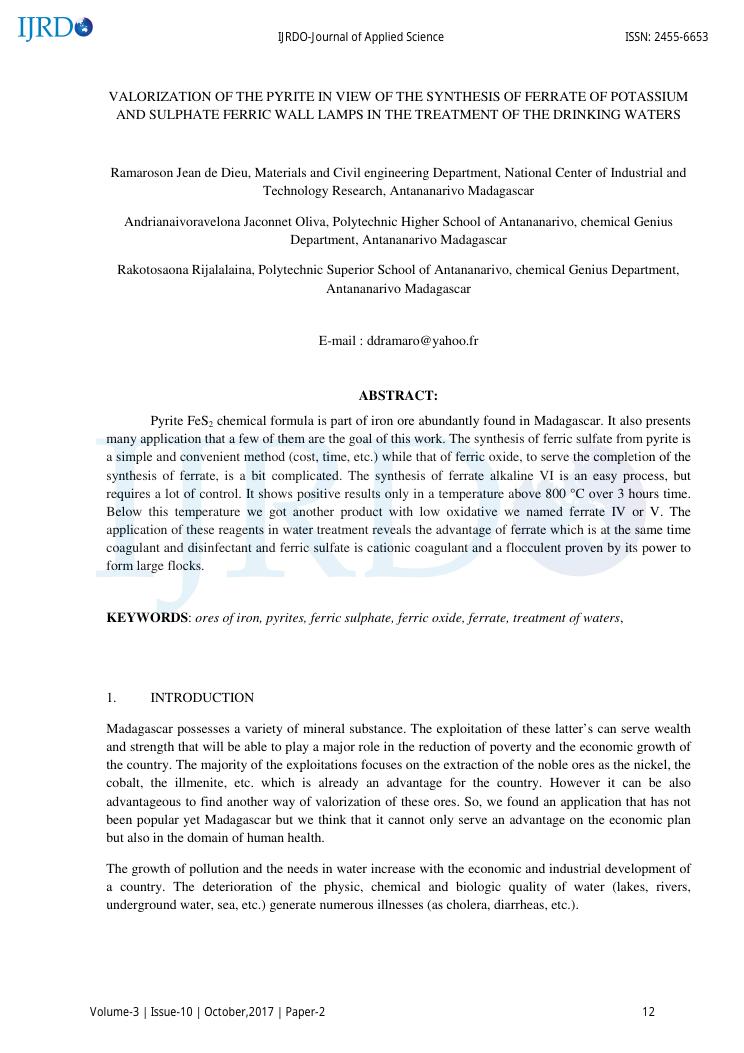 IJRDO

IJRDO-Journal of Applied Science

ISSN: 2455-6653

VALORIZATION OF THE PYRITE IN VIEW OF THE SYNTHESIS OF FERRATE OF POTASSIUM AND SULPHATE FERRIC WALL LAMPS IN THE TREATMENT OF THE DRINKING WATERS

Ramaroson Jean de Dieu, Materials and Civil engineering Department, National Center of Industrial and Technology Research, Antananarivo Madagascar

Andrianaivoravelona Jaconnet Oliva, Polytechnic Higher School of Antananarivo, chemical Genius Department, Antananarivo Madagascar

Rakotosaona Rijalalaina, Polytechnic Superior School of Antananarivo, chemical Genius Department, Antananarivo Madagascar

E-mail : ddramaro@yahoo.fr

ABSTRACT:

Pyrite $FeS_2$ chemical formula is part of iron ore abundantly found in Madagascar. It also presents many application that a few of them are the goal of this work. The synthesis of ferric sulfate from pyrite is a simple and convenient method (cost, time, etc.) while that of ferric oxide, to serve the completion of the synthesis of ferrate, is a bit complicated. The synthesis of ferrate alkaline VI is an easy process, but requires a lot of control. It shows positive results only in a temperature above 800 °C over 3 hours time. Below this temperature we got another product with low oxidative we named ferrate IV or V. The application of these reagents in water treatment reveals the advantage of ferrate which is at the same time coagulant and disinfectant and ferric sulfate is cationic coagulant and a flocculent proven by its power to form large flocks.

KEYWORDS: ores of iron, pyrites, ferric sulphate, ferric oxide, ferrate, treatment of waters,

1. INTRODUCTION

Madagascar possesses a variety of mineral substance. The exploitation of these latter's can serve wealth and strength that will be able to play a major role in the reduction of poverty and the economic growth of the country. The majority of the exploitations focuses on the extraction of the noble ores as the nickel, the cobalt, the illmenite, etc. which is already an advantage for the country. However it can be also advantageous to find another way of valorization of these ores. So, we found an application that has not been popular yet Madagascar but we think that it cannot only serve an advantage on the economic plan but also in the domain of human health.

The growth of pollution and the needs in water increase with the economic and industrial development of a country. The deterioration of the physic, chemical and biologic quality of water (lakes, rivers, underground water, sea, etc.) generate numerous illnesses (as cholera, diarrheas, etc.).

Volume-3 | Issue-10 | October,2017 | Paper-2

12